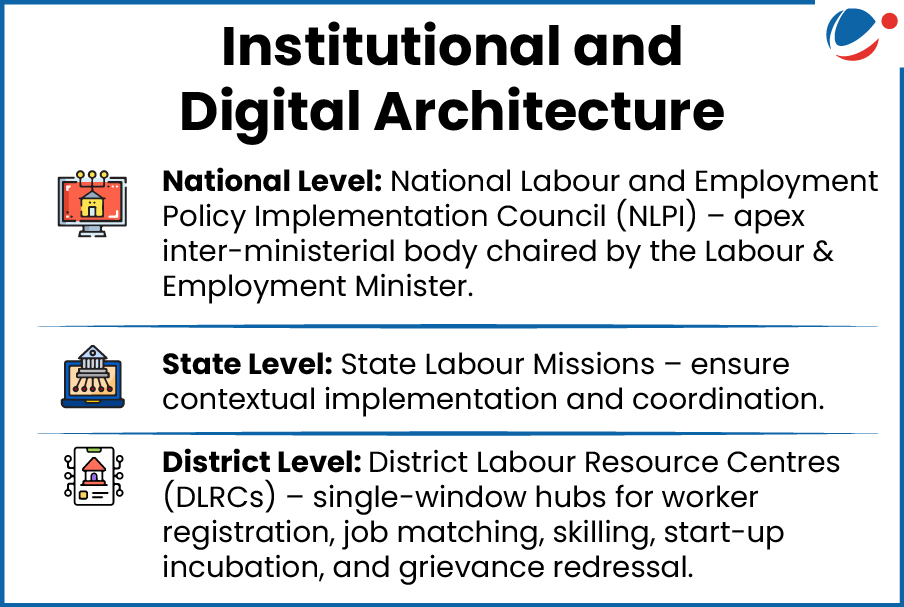 Institutional and Digital Architecture

National Level: National Labour and Employment Policy Implementation Council (NLPI) – apex inter-ministerial body chaired by the Labour & Employment Minister.

State Level: State Labour Missions – ensure contextual implementation and coordination.

District Level: District Labour Resource Centres (DLRCs) – single-window hubs for worker registration, job matching, skilling, start-up incubation, and grievance redressal.